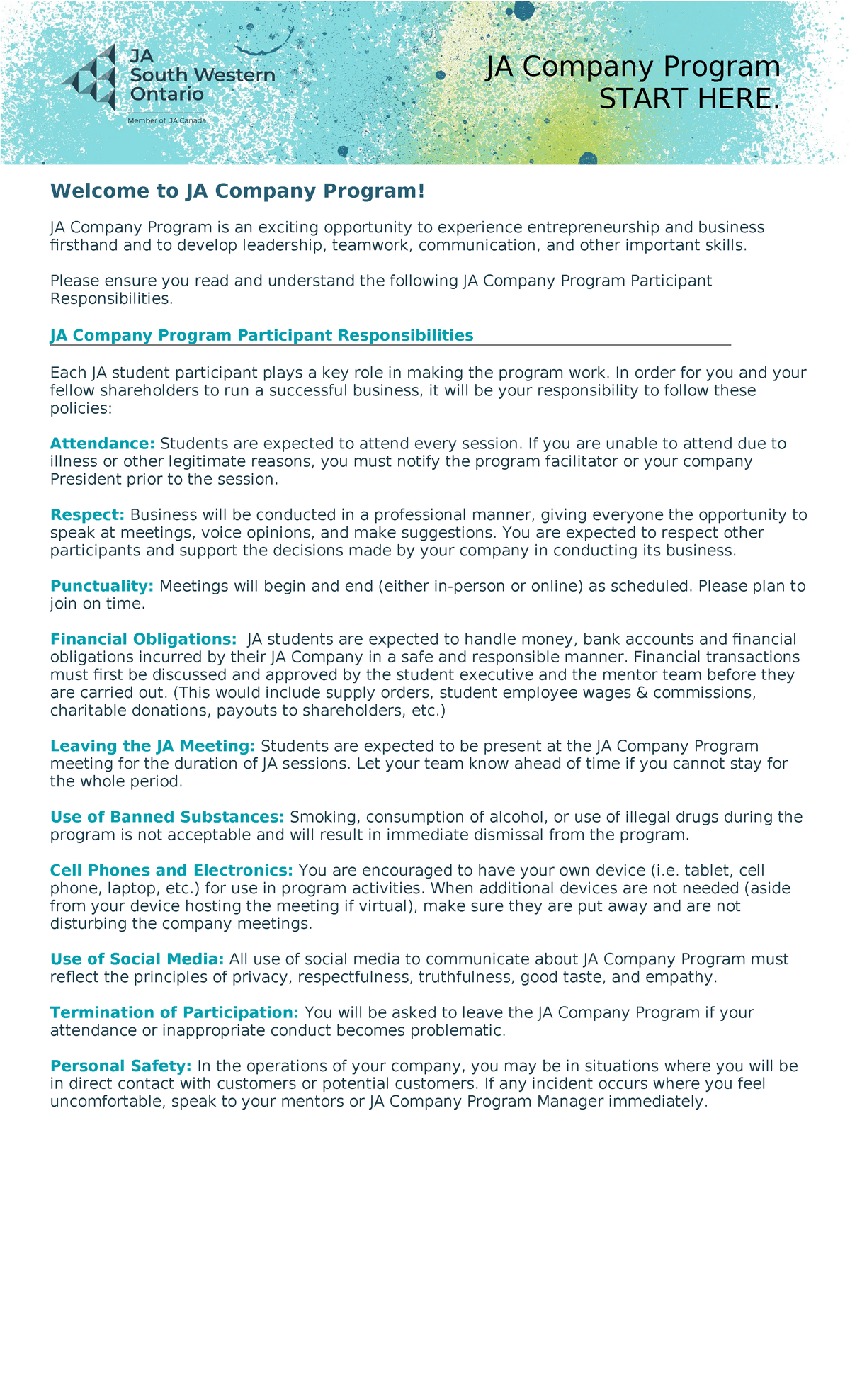 JA
South Western
Ontario

Member of JA Canada

JA Company Program
START HERE.

Welcome to JA Company Program!

JA Company Program is an exciting opportunity to experience entrepreneurship and business firsthand and to develop leadership, teamwork, communication, and other important skills.

Please ensure you read and understand the following JA Company Program Participant Responsibilities.

JA Company Program Participant Responsibilities

Each JA student participant plays a key role in making the program work. In order for you and your fellow shareholders to run a successful business, it will be your responsibility to follow these policies:

Attendance: Students are expected to attend every session. If you are unable to attend due to illness or other legitimate reasons, you must notify the program facilitator or your company President prior to the session.

Respect: Business will be conducted in a professional manner, giving everyone the opportunity to speak at meetings, voice opinions, and make suggestions. You are expected to respect other participants and support the decisions made by your company in conducting its business.

Punctuality: Meetings will begin and end (either in-person or online) as scheduled. Please plan to join on time.

Financial Obligations: JA students are expected to handle money, bank accounts and financial obligations incurred by their JA Company in a safe and responsible manner. Financial transactions must first be discussed and approved by the student executive and the mentor team before they are carried out. (This would include supply orders, student employee wages & commissions, charitable donations, payouts to shareholders, etc.)

Leaving the JA Meeting: Students are expected to be present at the JA Company Program meeting for the duration of JA sessions. Let your team know ahead of time if you cannot stay for the whole period.

Use of Banned Substances: Smoking, consumption of alcohol, or use of illegal drugs during the program is not acceptable and will result in immediate dismissal from the program.

Cell Phones and Electronics: You are encouraged to have your own device (i.e. tablet, cell phone, laptop, etc.) for use in program activities. When additional devices are not needed (aside from your device hosting the meeting if virtual), make sure they are put away and are not disturbing the company meetings.

Use of Social Media: All use of social media to communicate about JA Company Program must reflect the principles of privacy, respectfulness, truthfulness, good taste, and empathy.

Termination of Participation: You will be asked to leave the JA Company Program if your attendance or inappropriate conduct becomes problematic.

Personal Safety: In the operations of your company, you may be in situations where you will be in direct contact with customers or potential customers. If any incident occurs where you feel uncomfortable, speak to your mentors or JA Company Program Manager immediately.